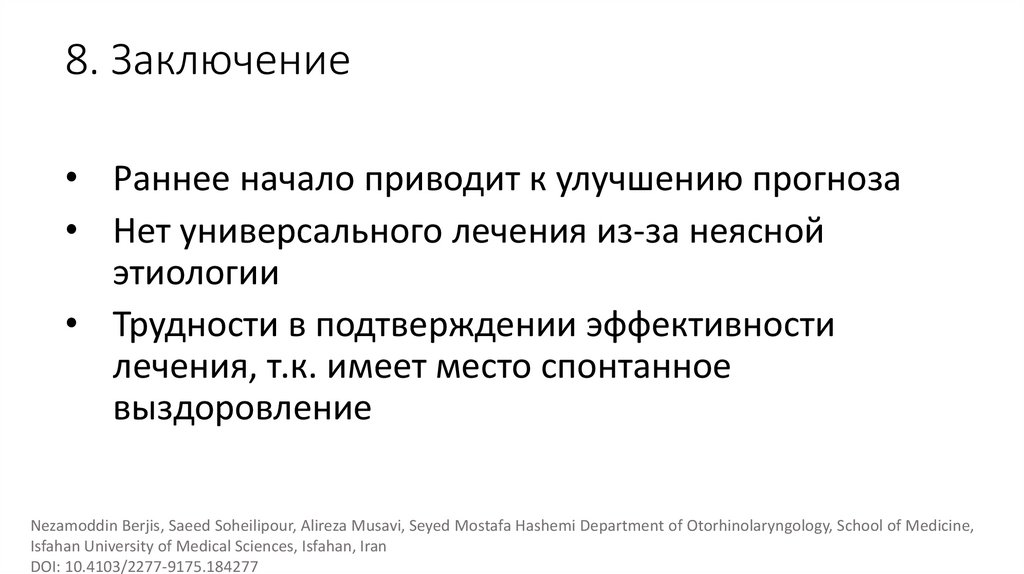 8. Заключение

• Раннее начало приводит к улучшению прогноза
• Нет универсального лечения из-за неясной этиологии
• Трудности в подтверждении эффективности лечения, т.к. имеет место спонтанное выздоровление

Nezamoddin Berjis, Saeed Soheilipour, Alireza Musavi, Seyed Mostafa Hashemi Department of Otorhinolaryngology, School of Medicine, Isfahan University of Medical Sciences, Isfahan, Iran
DOI: 10.4103/2277-9175.184277